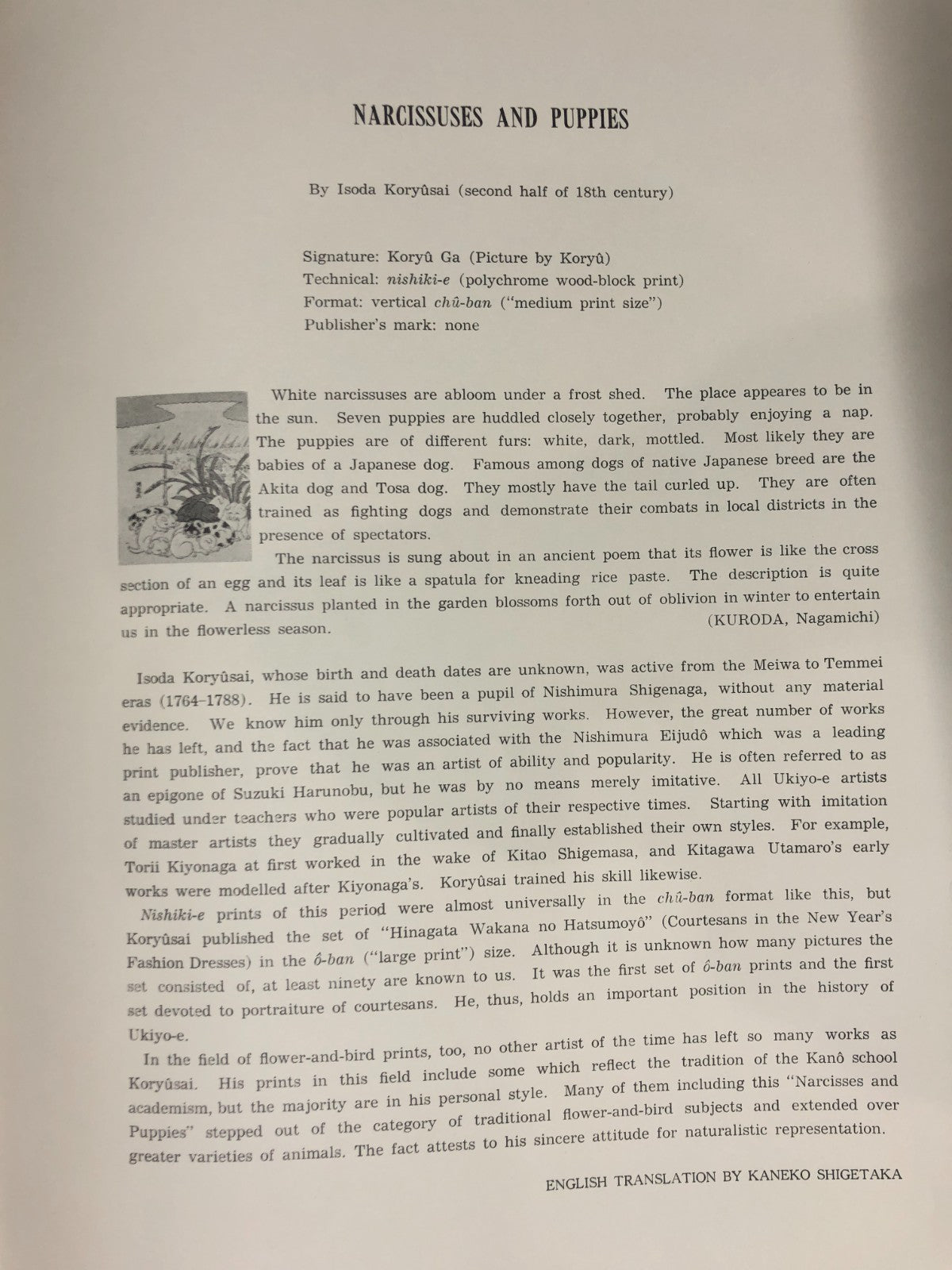 NARCISSUSES AND PUPPIES

By Isoda Koryûsai (second half of 18th century)

Signature: Koryû Ga (Picture by Koryû)
Technical: nishiki-e (polychrome wood-block print)
Format: vertical chû-ban ("medium print size")
Publisher's mark: none

White narcissuses are abloom under a frost shed. The place appeares to be in the sun. Seven puppies are huddled closely together, probably enjoying a nap. The puppies are of different furs: white, dark, mottled. Most likely they are babies of a Japanese dog. Famous among dogs of native Japanese breed are the Akita dog and Tosa dog. They mostly have the tail curled up. They are often trained as fighting dogs and demonstrate their combats in local districts in the presence of spectators.

The narcissus is sung about in an ancient poem that its flower is like the cross section of an egg and its leaf is like a spatula for kneading rice paste. The description is quite appropriate. A narcissus planted in the garden blossoms forth out of oblivion in winter to entertain us in the flowerless season.

(KURODA, Nagamichi)

Isoda Koryûsai, whose birth and death dates are unknown, was active from the Meiwa to Temmei eras (1764-1788). He is said to have been a pupil of Nishimura Shigenaga, without any material evidence. We know him only through his surviving works. However, the great number of works he has left, and the fact that he was associated with the Nishimura Eijudô which was a leading print publisher, prove that he was an artist of ability and popularity. He is often referred to as an epigone of Suzuki Harunobu, but he was by no means merely imitative. All Ukiyo-e artists studied under teachers who were popular artists of their respective times. Starting with imitation of master artists they gradually cultivated and finally established their own styles. For example, Torii Kiyonaga at first worked in the wake of Kitao Shigemasa, and Kitagawa Utamaro's early works were modelled after Kiyonaga's. Koryûsai trained his skill likewise.

Nishiki-e prints of this period were almost universally in the chû-ban format like this, but Koryûsai published the set of "Hinagata Wakana no Hatsumoyô" (Courtesans in the New Year's Fashion Dresses) in the ô-ban ("large print") size. Although it is unknown how many pictures the set consisted of, at least ninety are known to us. It was the first set of ô-ban prints and the first set devoted to portraiture of courtesans. He, thus, holds an important position in the history of Ukiyo-e.

In the field of flower-and-bird prints, too, no other artist of the time has left so many works as Koryûsai. His prints in this field include some which reflect the tradition of the Kanô school academism, but the majority are in his personal style. Many of them including this "Narcisses and Puppies" stepped out of the category of traditional flower-and-bird subjects and extended over greater varieties of animals. The fact attests to his sincere attitude for naturalistic representation.

ENGLISH TRANSLATION BY KANEKO SHIGETAKA